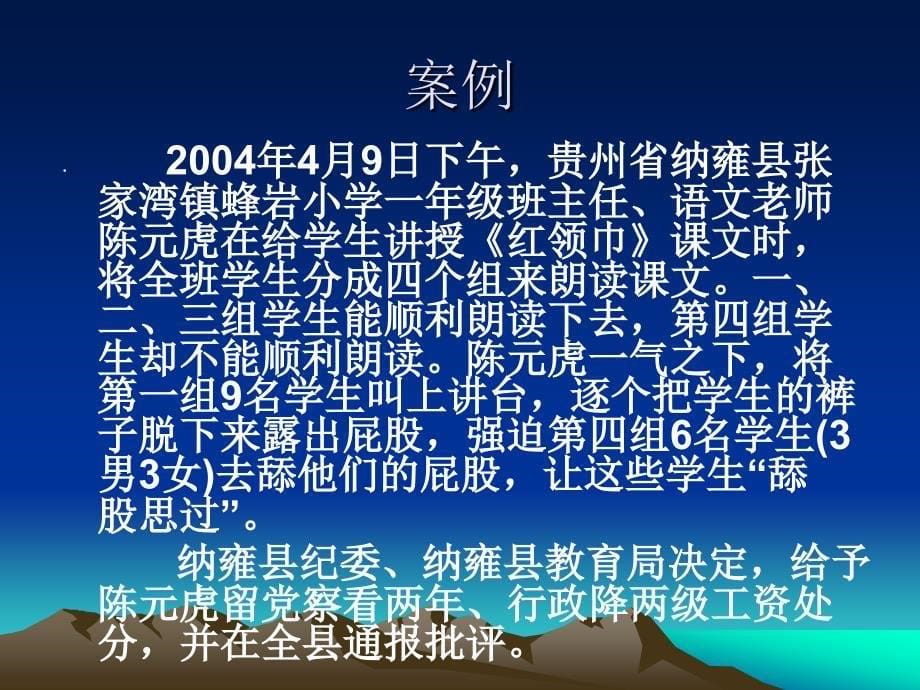 案例

2004年4月9日下午，贵州省纳雍县张家湾镇蜂岩小学一年级班主任、语文老师陈元虎在给学生讲授《红领巾》课文时，将全班学生分成四个组来朗读课文。一、二、三组学生能顺利朗读下去，第四组学生却不能顺利朗读。陈元虎一气之下，将第一组9名学生叫上讲台，逐个把学生的裤子脱下来露出屁股，强迫第四组6名学生(3男3女)去舔他们的屁股，让这些学生“舔股思过”。

纳雍县纪委、纳雍县教育局决定，给予陈元虎留党察看两年、行政降两级工资处分，并在全县通报批评。